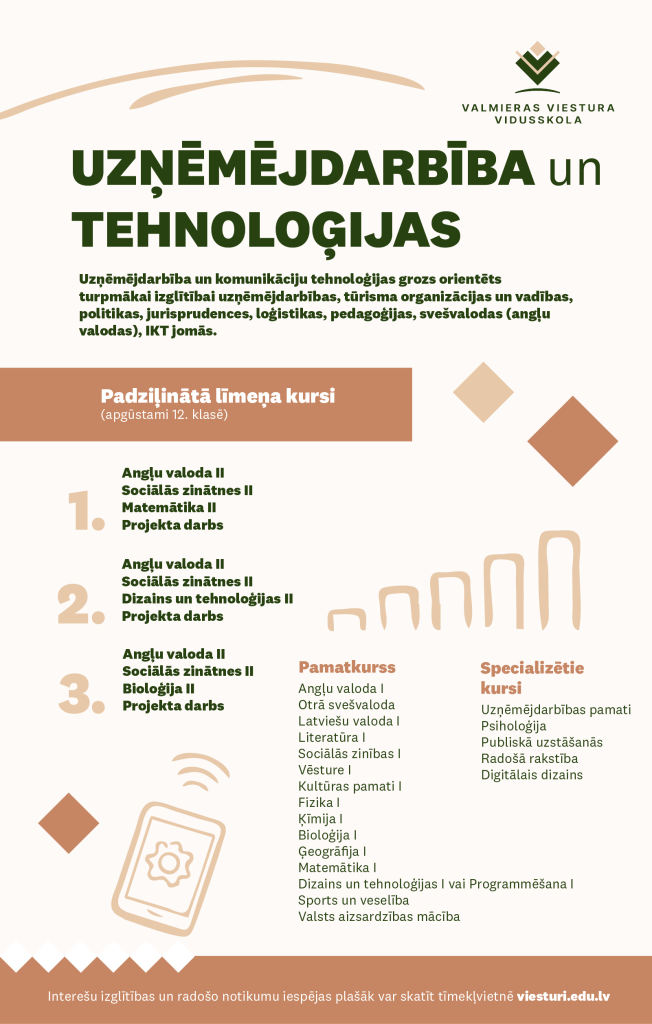 VALMIERAS VIESTURA VIDUSSKOLA

UZŅĒMĒJDARBĪBA un TEHNOLOĢIJAS

Uzņēmējdarbība un komunikāciju tehnoloģijas grozs orientēts turpmākai izglītībai uzņēmējdarbības, tūrisma organizācijas un vadības, politikas, jurisprudences, loģistikas, pedagoģijas, svešvalodas (angļu valodas), IKT jomās.

Padziļinātā līmeņa kursi
(apgūstami 12. klasē)

1.
Angļu valoda II
Sociālās zinātnes II
Matemātika II
Projekta darbs

2.
Angļu valoda II
Sociālās zinātnes II
Dizains un tehnoloģijas II
Projekta darbs

3.
Angļu valoda II
Sociālās zinātnes II
Bioloģija II
Projekta darbs

Pamatkurss
Angļu valoda I
Otrā svešvaloda
Latviešu valoda I
Literatūra I
Sociālās zinības I
Vēsture I
Kultūras pamati I
Fizika I
Ķīmija I
Bioloģija I
Ģeogrāfija I
Matemātika I
Dizains un tehnoloģijas I vai Programmēšana I
Sports un veselība
Valsts aizsardzības mācība

Specializētie kursi
Uzņēmējdarbības pamati
Psiholoģija
Publiskā uzstāšanās
Radošā rakstība
Digitālais dizains

Interešu izglītības un radošo notikumu iespējas plašāk var skatīt tīmekļvietnē viesturi.edu.lv